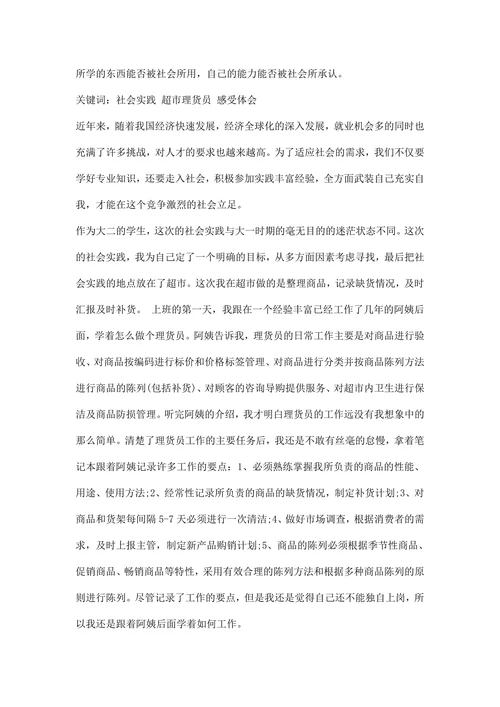 所学的东西能否被社会所用，自己的能力能否被社会所承认。

关键词：社会实践 超市理货员 感受体会

近年来，随着我国经济快速发展，经济全球化的深入发展，就业机会多的同时也充满了许多挑战，对人才的要求也越来越高。为了适应社会的需求，我们不仅要学好专业知识，还要走入社会，积极参加实践丰富经验，全方面武装自己充实自我，才能在这个竞争激烈的社会立足。

作为大二的学生，这次的社会实践与大一时期的毫无目的的迷茫状态不同。这次的社会实践，我为自己定了一个明确的目标，从多方面因素考虑寻找，最后把社会实践的地点放在了超市。这次我在超市做的是整理商品，记录缺货情况，及时汇报及时补货。 上班的第一天，我跟在一个经验丰富已经工作了几年的阿姨后面，学着怎么做个理货员。阿姨告诉我，理货员的日常工作主要是对商品进行验收、对商品按编码进行标价和价格标签管理、对商品进行分类并按商品陈列方法进行商品的陈列(包括补货)、对顾客的咨询导购提供服务、对超市内卫生进行保洁及商品防损管理。听完阿姨的介绍，我才明白理货员的工作远没有我想象中的那么简单。清楚了理货员工作的主要任务后，我还是不敢有丝毫的怠慢，拿着笔记本跟着阿姨记录许多工作的要点：1、必须熟练掌握我所负责的商品的性能、用途、使用方法;2、经常性记录所负责的商品的缺货情况，制定补货计划;3、对商品和货架每间隔 5-7 天必须进行一次清洁;4、做好市场调查，根据消费者的需求，及时上报主管，制定新产品购销计划;5、商品的陈列必须根据季节性商品、促销商品、畅销商品等特性，采用有效合理的陈列方法和根据多种商品陈列的原则进行陈列。尽管记录了工作的要点，但是我还是觉得自己还不能独自上岗，所以我还是跟着阿姨后面学着如何工作。